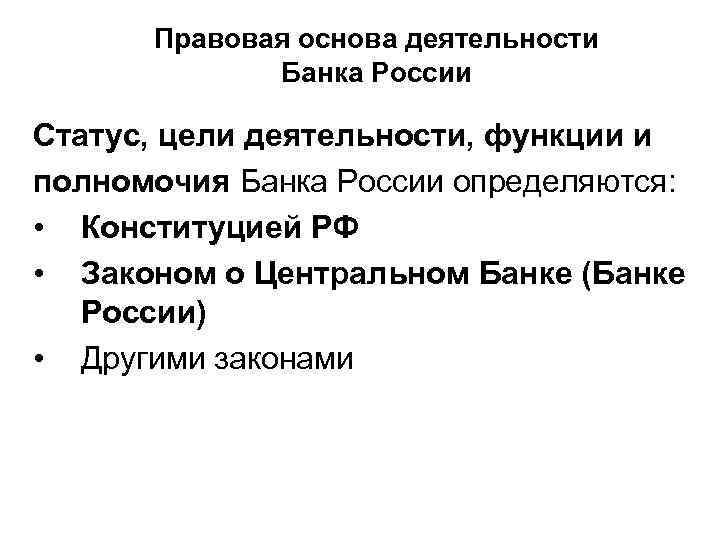 Правовая основа деятельности
Банка России

Статус, цели деятельности, функции и полномочия Банка России определяются:

• Конституцией РФ
• Законом о Центральном Банке (Банке России)
• Другими законами